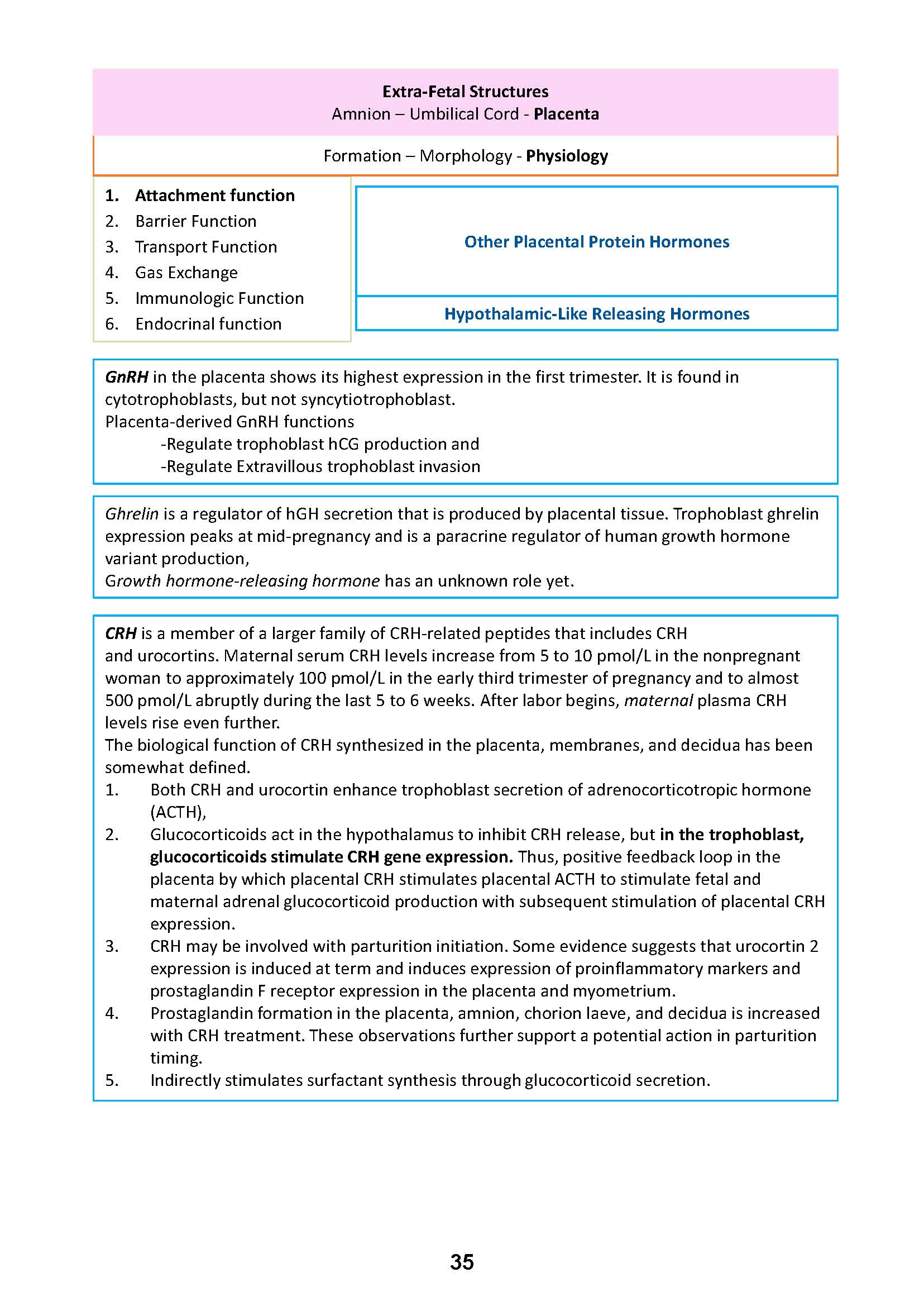 Extra-Fetal Structures
Amnion – Umbilical Cord - Placenta

Formation – Morphology - Physiology

1. Attachment function
2. Barrier Function
3. Transport Function
4. Gas Exchange
5. Immunologic Function
6. Endocrinal function

Other Placental Protein Hormones

Hypothalamic-Like Releasing Hormones

GnRH in the placenta shows its highest expression in the first trimester. It is found in cytotrophoblasts, but not syncytiotrophoblast.
Placenta-derived GnRH functions
-Regulate trophoblast hCG production and
-Regulate Extravillous trophoblast invasion

Ghrelin is a regulator of hGH secretion that is produced by placental tissue. Trophoblast ghrelin expression peaks at mid-pregnancy and is a paracrine regulator of human growth hormone variant production,
Growth hormone-releasing hormone has an unknown role yet.

CRH is a member of a larger family of CRH-related peptides that includes CRH and urocortins. Maternal serum CRH levels increase from 5 to 10 pmol/L in the nonpregnant woman to approximately 100 pmol/L in the early third trimester of pregnancy and to almost 500 pmol/L abruptly during the last 5 to 6 weeks. After labor begins, maternal plasma CRH levels rise even further.
The biological function of CRH synthesized in the placenta, membranes, and decidua has been somewhat defined.
1. Both CRH and urocortin enhance trophoblast secretion of adrenocorticotropic hormone (ACTH),
2. Glucocorticoids act in the hypothalamus to inhibit CRH release, but in the trophoblast, glucocorticoids stimulate CRH gene expression. Thus, positive feedback loop in the placenta by which placental CRH stimulates placental ACTH to stimulate fetal and maternal adrenal glucocorticoid production with subsequent stimulation of placental CRH expression.
3. CRH may be involved with parturition initiation. Some evidence suggests that urocortin 2 expression is induced at term and induces expression of proinflammatory markers and prostaglandin F receptor expression in the placenta and myometrium.
4. Prostaglandin formation in the placenta, amnion, chorion laeve, and decidua is increased with CRH treatment. These observations further support a potential action in parturition timing.
5. Indirectly stimulates surfactant synthesis through glucocorticoid secretion.

35